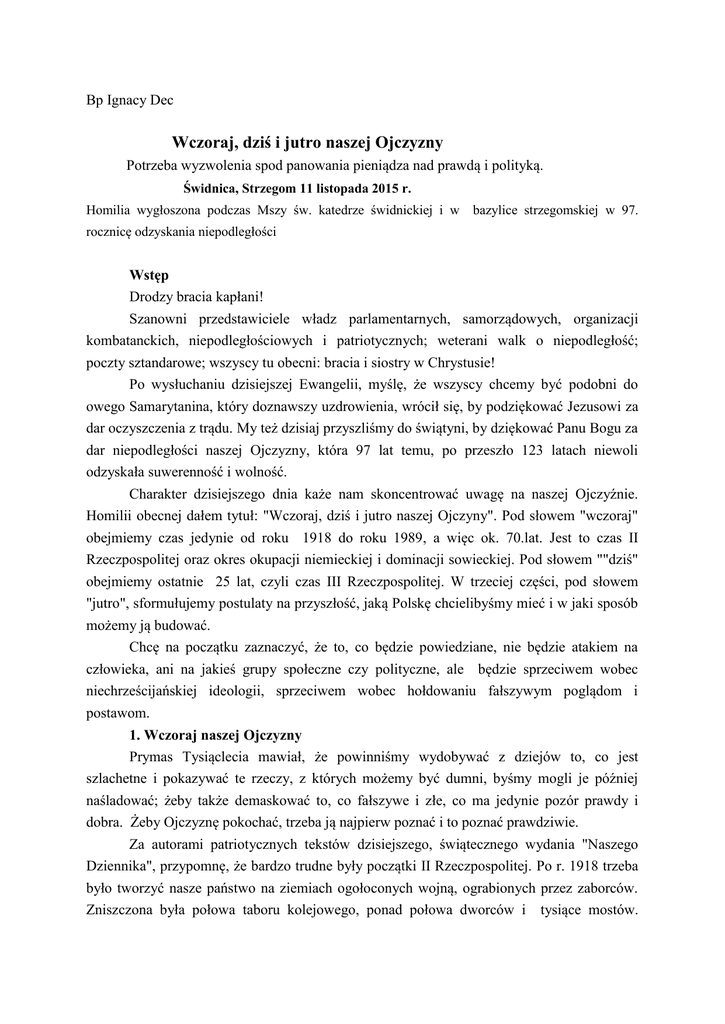 Bp Ignacy Dec

Wczoraj, dziś i jutro naszej Ojczyzny

Potrzeba wyzwolenia spod panowania pieniądza nad prawdą i polityką.

Świdnica, Strzegom 11 listopada 2015 r.

Homilia wygłoszona podczas Mszy św. katedrze świdnickiej i w bazylice strzegomskiej w 97. rocznicę odzyskania niepodległości

Wstęp

Drodzy bracia kapłani!

Szanowni przedstawiciele władz parlamentarnych, samorządowych, organizacji kombatanckich, niepodległościowych i patriotycznych; weterani walk o niepodległość; poczty sztandarowe; wszyscy tu obecni: bracia i siostry w Chrystusie!

Po wysłuchaniu dzisiejszej Ewangelii, myślę, że wszyscy chcemy być podobni do owego Samarytanina, który doznawszy uzdrowienia, wrócił się, by podziękować Jezusowi za dar oczyszczenia z trądu. My też dzisiaj przyszliśmy do świątyni, by dziękować Panu Bogu za dar niepodległości naszej Ojczyzny, która 97 lat temu, po przeszło 123 latach niewoli odzyskała suwerenność i wolność.

Charakter dzisiejszego dnia każe nam skoncentrować uwagę na naszej Ojczyźnie. Homilii obecnej dałem tytuł: "Wczoraj, dziś i jutro naszej Ojczyzny". Pod słowem "wczoraj" obejmiemy czas jedynie od roku 1918 do roku 1989, a więc ok. 70.lat. Jest to czas II Rzeczpospolitej oraz okres okupacji niemieckiej i dominacji sowieckiej. Pod słowem ""dziś" obejmiemy ostatnie 25 lat, czyli czas III Rzeczpospolitej. W trzeciej części, pod słowem "jutro", sformułujemy postulaty na przyszłość, jaką Polskę chcielibyśmy mieć i w jaki sposób możemy ją budować.

Chcę na początku zaznaczyć, że to, co będzie powiedziane, nie będzie atakiem na człowieka, ani na jakieś grupy społeczne czy polityczne, ale będzie sprzeciwem wobec niechrześcijańskiej ideologii, sprzeciwem wobec hołdowaniu fałszywym poglądom i postawom.

1. Wczoraj naszej Ojczyzny

Prymas Tysiąclecia mawiał, że powinniśmy wydobywać z dziejów to, co jest szlachetne i pokazywać te rzeczy, z których możemy być dumni, byśmy mogli je później naśladować; żeby także demaskować to, co fałszywe i złe, co ma jedynie pozór prawdy i dobra. Żeby Ojczyznę pokochać, trzeba ją najpierw poznać i to poznać prawdziwie.

Za autorami patriotycznych tekstów dzisiejszego, świątecznego wydania "Naszego Dziennika", przypomnę, że bardzo trudne były początki II Rzeczpospolitej. Po r. 1918 trzeba było tworzyć nasze państwo na ziemiach ogołoconych wojną, ograbionych przez zaborców. Zniszczona była połowa taboru kolejowego, ponad połowa dworców i tysiące mostów.